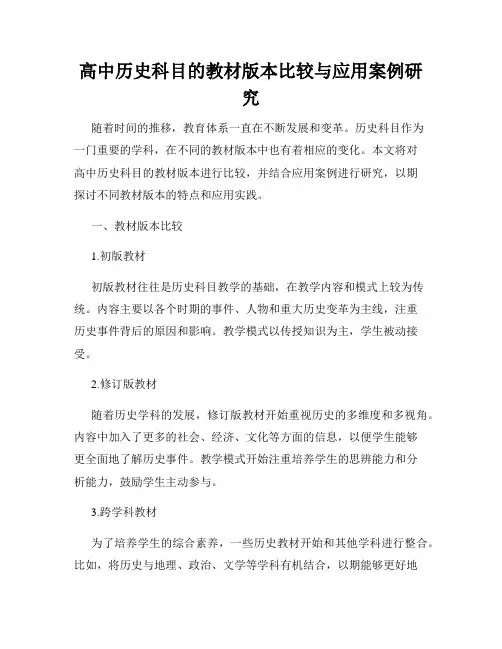 高中历史科目的教材版本比较与应用案例研究

随着时间的推移，教育体系一直在不断发展和变革。历史科目作为一门重要的学科，在不同的教材版本中也有着相应的变化。本文将对高中历史科目的教材版本进行比较，并结合应用案例进行研究，以期探讨不同教材版本的特点和应用实践。

一、教材版本比较

1.初版教材

初版教材往往是历史科目教学的基础，在教学内容和模式上较为传统。内容主要以各个时期的事件、人物和重大历史变革为主线，注重历史事件背后的原因和影响。教学模式以传授知识为主，学生被动接受。

2.修订版教材

随着历史学科的发展，修订版教材开始重视历史的多维度和多视角。内容中加入了更多的社会、经济、文化等方面的信息，以便学生能够更全面地了解历史事件。教学模式开始注重培养学生的思辨能力和分析能力，鼓励学生主动参与。

3.跨学科教材

为了培养学生的综合素养，一些历史教材开始和其他学科进行整合。比如，将历史与地理、政治、文学等学科有机结合，以期能够更好地